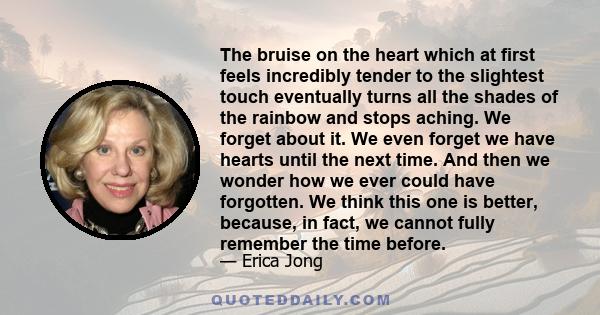 The bruise on the heart which at first feels incredibly tender to the slightest touch eventually turns all the shades of the rainbow and stops aching. We forget about it. We even forget we have hearts until the next time. And then we wonder how we ever could have forgotten. We think this one is better, because, in fact, we cannot fully remember the time before.
— Erica Jong

QUOTEDDAILY.COM